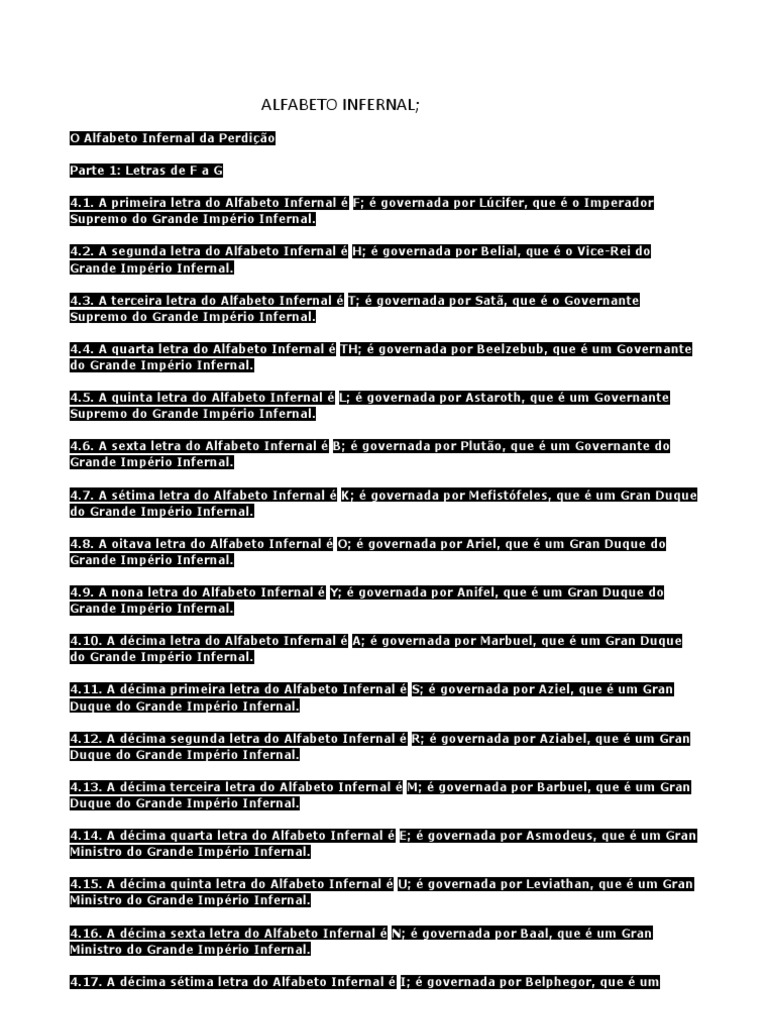 ALFABETO INFERNAL;

O Alfabeto Infernal da Perdição

Parte 1: Letras de F a G

4.1. A primeira letra do Alfabeto Infernal é F; é governada por Lúcifer, que é o Imperador Supremo do Grande Império Infernal.

4.2. A segunda letra do Alfabeto Infernal é H; é governada por Belial, que é o Vice-Rei do Grande Império Infernal.

4.3. A terceira letra do Alfabeto Infernal é T; é governada por Satã, que é o Governante Supremo do Grande Império Infernal.

4.4. A quarta letra do Alfabeto Infernal é TH; é governada por Beelzebub, que é um Governante do Grande Império Infernal.

4.5. A quinta letra do Alfabeto Infernal é L; é governada por Astaroth, que é um Governante Supremo do Grande Império Infernal.

4.6. A sexta letra do Alfabeto Infernal é B; é governada por Plutão, que é um Governante do Grande Império Infernal.

4.7. A sétima letra do Alfabeto Infernal é K; é governada por Mefistófeles, que é um Gran Duque do Grande Império Infernal.

4.8. A oitava letra do Alfabeto Infernal é O; é governada por Ariel, que é um Gran Duque do Grande Império Infernal.

4.9. A nona letra do Alfabeto Infernal é Y; é governada por Anifel, que é um Gran Duque do Grande Império Infernal.

4.10. A décima letra do Alfabeto Infernal é A; é governada por Marbuel, que é um Gran Duque do Grande Império Infernal.

4.11. A décima primeira letra do Alfabeto Infernal é S; é governada por Aziel, que é um Gran Duque do Grande Império Infernal.

4.12. A décima segunda letra do Alfabeto Infernal é R; é governada por Aziabel, que é um Gran Duque do Grande Império Infernal.

4.13. A décima terceira letra do Alfabeto Infernal é M; é governada por Barbuel, que é um Gran Duque do Grande Império Infernal.

4.14. A décima quarta letra do Alfabeto Infernal é E; é governada por Asmodeus, que é um Gran Ministro do Grande Império Infernal.

4.15. A décima quinta letra do Alfabeto Infernal é U; é governada por Leviathan, que é um Gran Ministro do Grande Império Infernal.

4.16. A décima sexta letra do Alfabeto Infernal é N; é governada por Baal, que é um Gran Ministro do Grande Império Infernal.

4.17. A décima sétima letra do Alfabeto Infernal é I; é governada por Belphegor, que é um